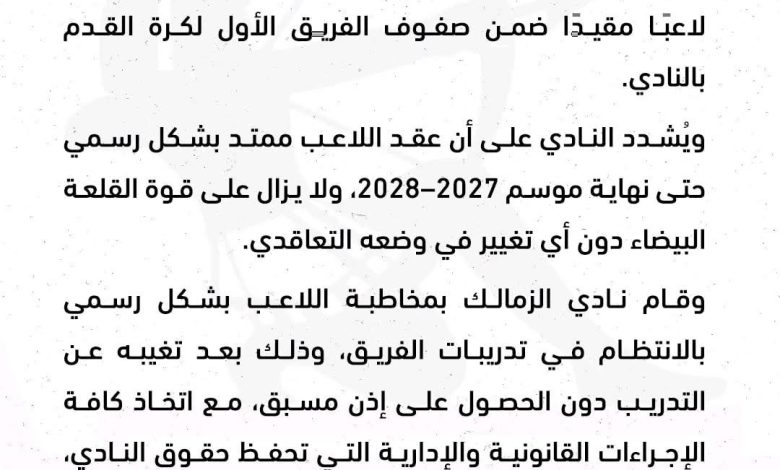 لاعبًا مقيدًا ضمن صفوف الفريق الأول لكرة القدم بالنادي.

ويُشدد النادي على أن عقد اللاعب ممتد بشكل رسمي حتى نهاية موسم 2027–2028، ولا يزال على قوة القلعة البيضاء دون أي تغيير في وضعه التعاقدي.

وقام نادي الزمالك بمخاطبة اللاعب بشكل رسمي بالانتظام في تدريبات الفريق، وذلك بعد تغيبه عن التدريب دون الحصول على إذن مسبق، مع اتخاذ كافة الإجراءات القانونية والإدارية التي تحفظ حقوق النادي،